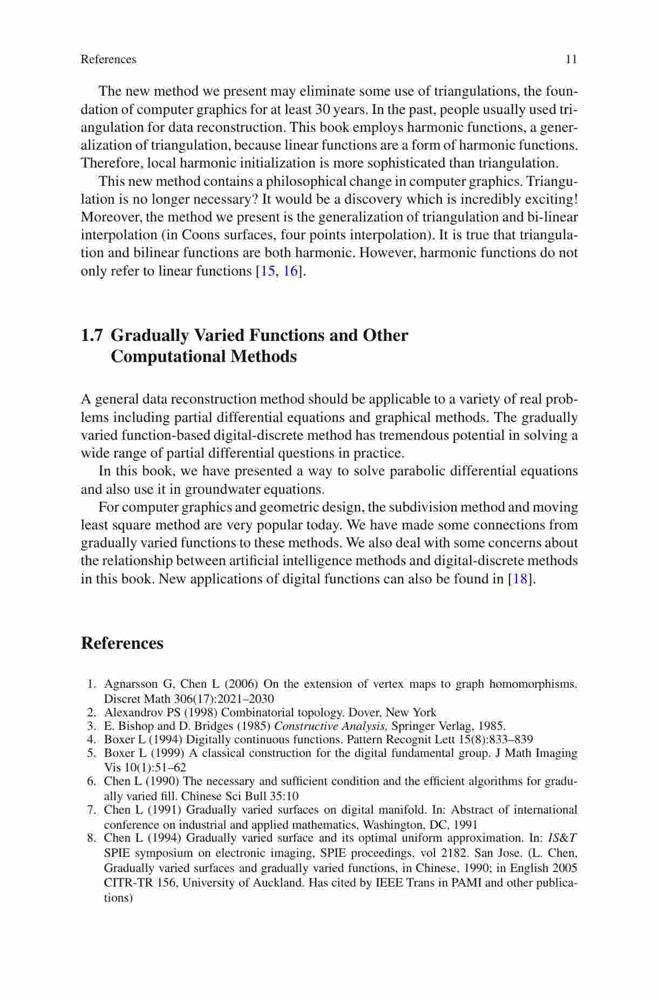 References 11

The new method we present may eliminate some use of triangulations, the foundation of computer graphics for at least 30 years. In the past, people usually used triangulation for data reconstruction. This book employs harmonic functions, a generalization of triangulation, because linear functions are a form of harmonic functions. Therefore, local harmonic initialization is more sophisticated than triangulation.

This new method contains a philosophical change in computer graphics. Triangulation is no longer necessary? It would be a discovery which is incredibly exciting! Moreover, the method we present is the generalization of triangulation and bi-linear interpolation (in Coons surfaces, four points interpolation). It is true that triangulation and bilinear functions are both harmonic. However, harmonic functions do not only refer to linear functions [15, 16].

1.7 Gradually Varied Functions and Other Computational Methods

A general data reconstruction method should be applicable to a variety of real problems including partial differential equations and graphical methods. The gradually varied function-based digital-discrete method has tremendous potential in solving a wide range of partial differential questions in practice.

In this book, we have presented a way to solve parabolic differential equations and also use it in groundwater equations.

For computer graphics and geometric design, the subdivision method and moving least square method are very popular today. We have made some connections from gradually varied functions to these methods. We also deal with some concerns about the relationship between artificial intelligence methods and digital-discrete methods in this book. New applications of digital functions can also be found in [18].

References

1. Agnarsson G, Chen L (2006) On the extension of vertex maps to graph homomorphisms. Discret Math 306(17):2021–2030
2. Alexandrov PS (1998) Combinatorial topology. Dover, New York
3. E. Bishop and D. Bridges (1985) Constructive Analysis, Springer Verlag, 1985.
4. Boxer L (1994) Digitally continuous functions. Pattern Recognit Lett 15(8):833–839
5. Boxer L (1999) A classical construction for the digital fundamental group. J Math Imaging Vis 10(1):51–62
6. Chen L (1990) The necessary and sufficient condition and the efficient algorithms for gradually varied fill. Chinese Sci Bull 35:10
7. Chen L (1991) Gradually varied surfaces on digital manifold. In: Abstract of international conference on industrial and applied mathematics, Washington, DC, 1991
8. Chen L (1994) Gradually varied surface and its optimal uniform approximation. In: IS&T SPIE symposium on electronic imaging, SPIE proceedings, vol 2182. San Jose. (L. Chen, Gradually varied surfaces and gradually varied functions, in Chinese, 1990; in English 2005 CITR-TR 156, University of Auckland. Has cited by IEEE Trans in PAMI and other publications)